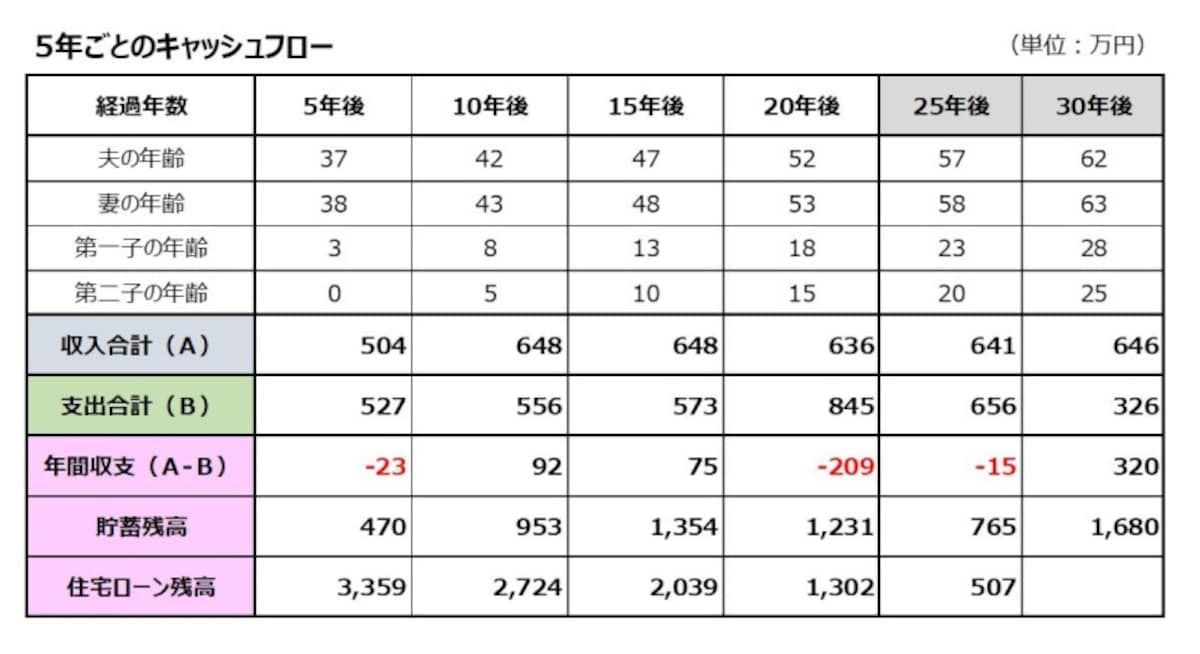 5年ごとのキャッシュフロー

（単位：万円）

| 経過年数 | 5年後 | 10年後 | 15年後 | 20年後 | 25年後 | 30年後 |
|---|---|---|---|---|---|---|
| 夫の年齢 | 37 | 42 | 47 | 52 | 57 | 62 |
| 妻の年齢 | 38 | 43 | 48 | 53 | 58 | 63 |
| 第一子の年齢 | 3 | 8 | 13 | 18 | 23 | 28 |
| 第二子の年齢 | 0 | 5 | 10 | 15 | 20 | 25 |
| 収入合計（A） | 504 | 648 | 648 | 636 | 641 | 646 |
| 支出合計（B） | 527 | 556 | 573 | 845 | 656 | 326 |
| 年間収支（A-B） | -23 | 92 | 75 | -209 | -15 | 320 |
| 貯蓄残高 | 470 | 953 | 1,354 | 1,231 | 765 | 1,680 |
| 住宅ローン残高 | 3,359 | 2,724 | 2,039 | 1,302 | 507 | |